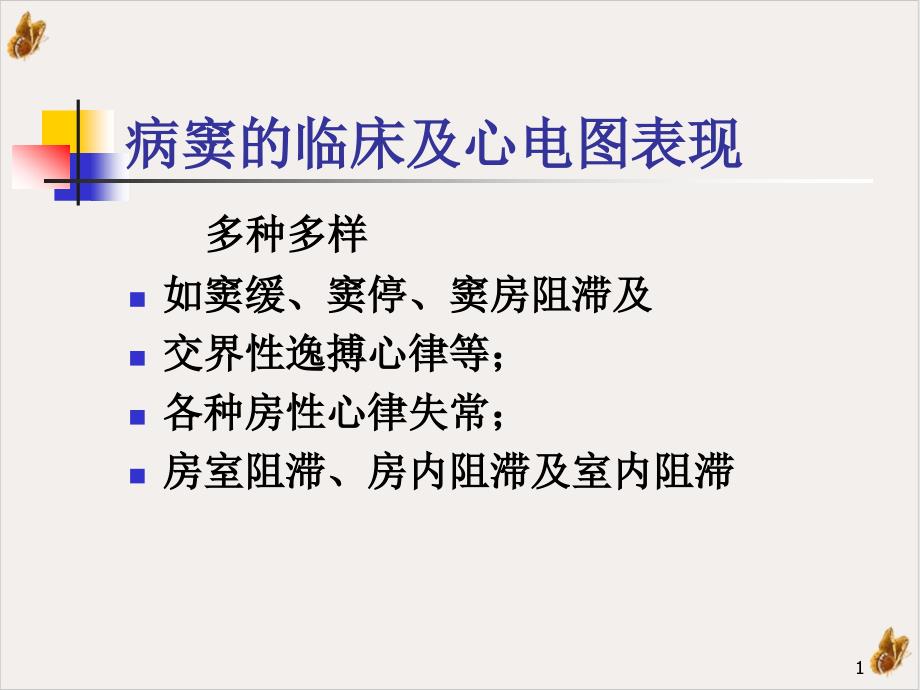 病窦的临床及心电图表现

多种多样

如窦缓、窦停、窦房阻滞及

交界性逸搏心律等;

各种房性心律失常;

房室阻滞、房内阻滞及室内阻滞

1